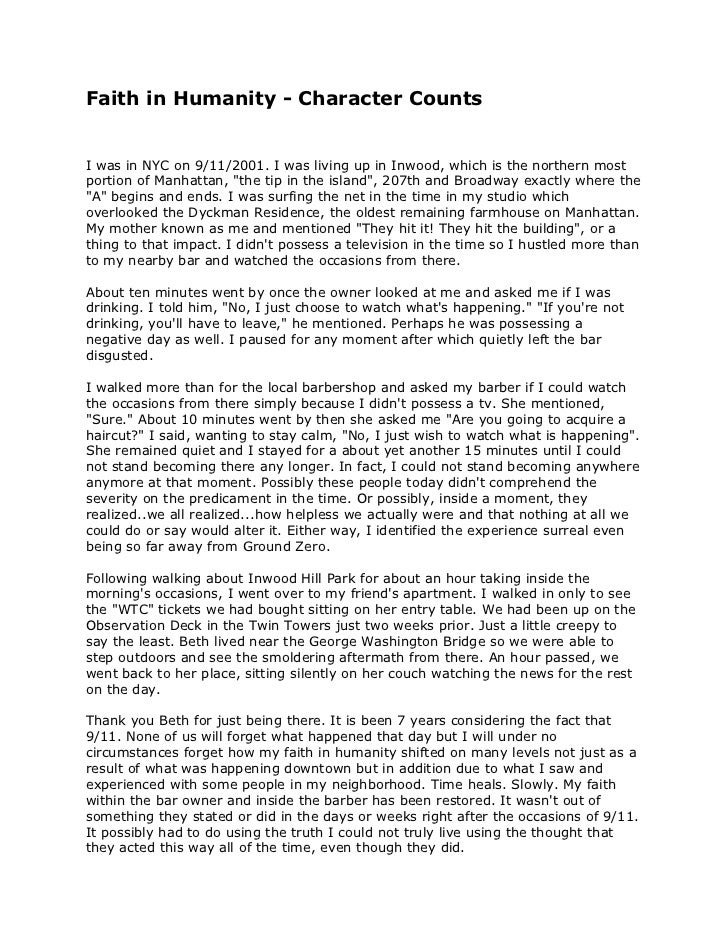 Faith in Humanity - Character Counts

I was in NYC on 9/11/2001. I was living up in Inwood, which is the northern most portion of Manhattan, "the tip in the island", 207th and Broadway exactly where the "A" begins and ends. I was surfing the net in the time in my studio which overlooked the Dyckman Residence, the oldest remaining farmhouse on Manhattan. My mother known as me and mentioned "They hit it! They hit the building", or a thing to that impact. I didn't possess a television in the time so I hustled more than to my nearby bar and watched the occasions from there.

About ten minutes went by once the owner looked at me and asked me if I was drinking. I told him, "No, I just choose to watch what's happening." "If you're not drinking, you'll have to leave," he mentioned. Perhaps he was possessing a negative day as well. I paused for any moment after which quietly left the bar disgusted.

I walked more than for the local barbershop and asked my barber if I could watch the occasions from there simply because I didn't possess a tv. She mentioned, "Sure." About 10 minutes went by then she asked me "Are you going to acquire a haircut?" I said, wanting to stay calm, "No, I just wish to watch what is happening". She remained quiet and I stayed for a about yet another 15 minutes until I could not stand becoming there any longer. In fact, I could not stand becoming anywhere anymore at that moment. Possibly these people today didn't comprehend the severity on the predicament in the time. Or possibly, inside a moment, they realized..we all realized...how helpless we actually were and that nothing at all we could do or say would alter it. Either way, I identified the experience surreal even being so far away from Ground Zero.

Following walking about Inwood Hill Park for about an hour taking inside the morning's occasions, I went over to my friend's apartment. I walked in only to see the "WTC" tickets we had bought sitting on her entry table. We had been up on the Observation Deck in the Twin Towers just two weeks prior. Just a little creepy to say the least. Beth lived near the George Washington Bridge so we were able to step outdoors and see the smoldering aftermath from there. An hour passed, we went back to her place, sitting silently on her couch watching the news for the rest on the day.

Thank you Beth for just being there. It is been 7 years considering the fact that 9/11. None of us will forget what happened that day but I will under no circumstances forget how my faith in humanity shifted on many levels not just as a result of what was happening downtown but in addition due to what I saw and experienced with some people in my neighborhood. Time heals. Slowly. My faith within the bar owner and inside the barber has been restored. It wasn't out of something they stated or did in the days or weeks right after the occasions of 9/11. It possibly had to do using the truth I could not truly live using the thought that they acted this way all of the time, even though they did.